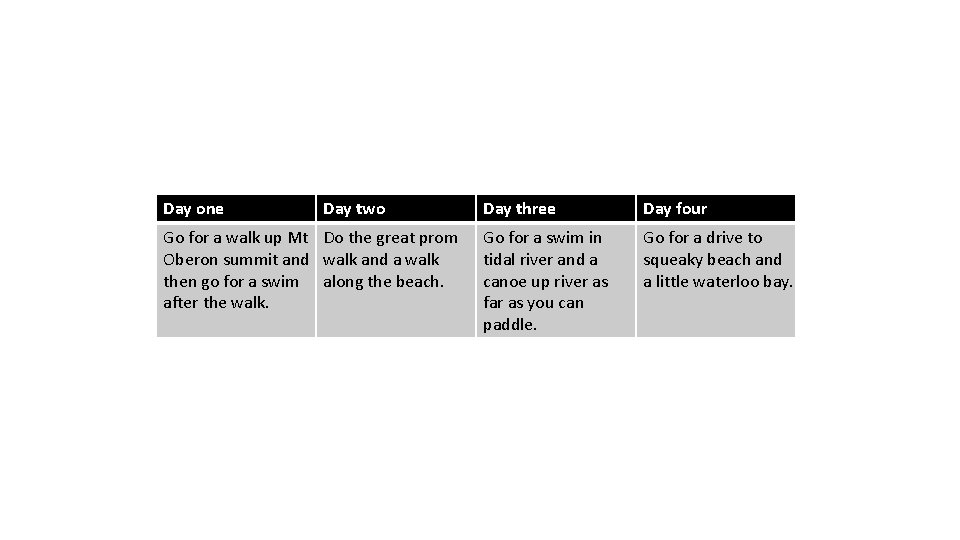 | Day one | Day two | Day three | Day four |
|---|---|---|---|
| Go for a walk up Mt Oberon summit and then go for a swim after the walk. | Do the great prom walk and a walk along the beach. | Go for a swim in tidal river and a canoe up river as far as you can paddle. | Go for a drive to squeaky beach and a little waterloo bay. |